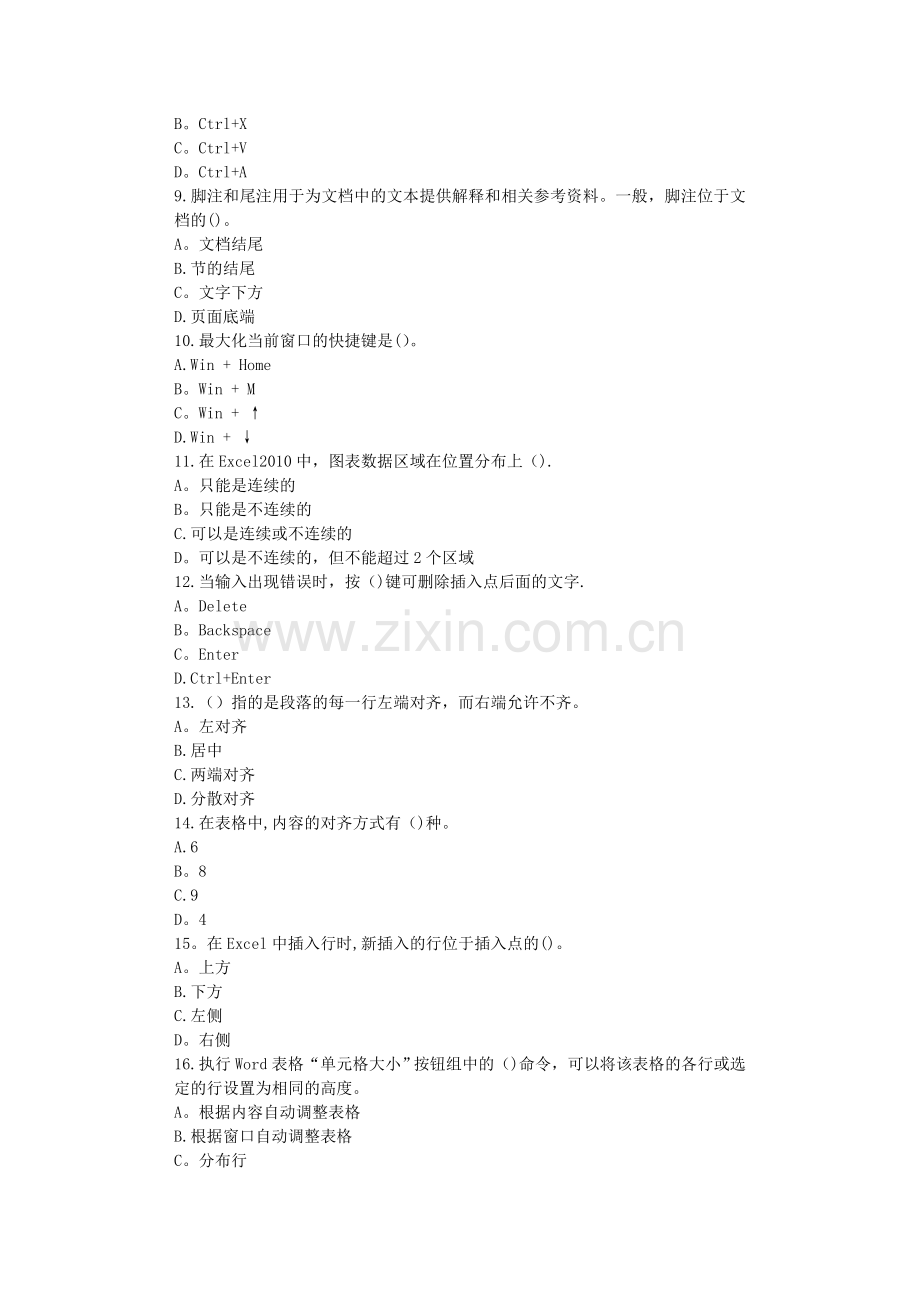 B。Ctrl+X
C。Ctrl+V
D。Ctrl+A
9.脚注和尾注用于为文档中的文本提供解释和相关参考资料。一般，脚注位于文档的()。
A。文档结尾
B.节的结尾
C。文字下方
D.页面底端
10.最大化当前窗口的快捷键是()。
A.Win + Home
B。Win + M
C。Win + ↑
D.Win + ↓
11.在Excel2010中，图表数据区域在位置分布上().
A。只能是连续的
B。只能是不连续的
C.可以是连续或不连续的
D。可以是不连续的，但不能超过2个区域
12.当输入出现错误时，按()键可删除插入点后面的文字.
A。Delete
B。Backspace
C。Enter
D.Ctrl+Enter
13.()指的是段落的每一行左端对齐，而右端允许不齐。
A。左对齐
B.居中
C.两端对齐
D.分散对齐
14.在表格中,内容的对齐方式有()种。
A.6
B。8
C.9
D。4
15。在Excel中插入行时,新插入的行位于插入点的()。
A。上方
B.下方
C.左侧
D。右侧
16.执行Word表格“单元格大小”按钮组中的()命令，可以将该表格的各行或选定的行设置为相同的高度。
A。根据内容自动调整表格
B.根据窗口自动调整表格
C。分布行

www.zixin.com.cn